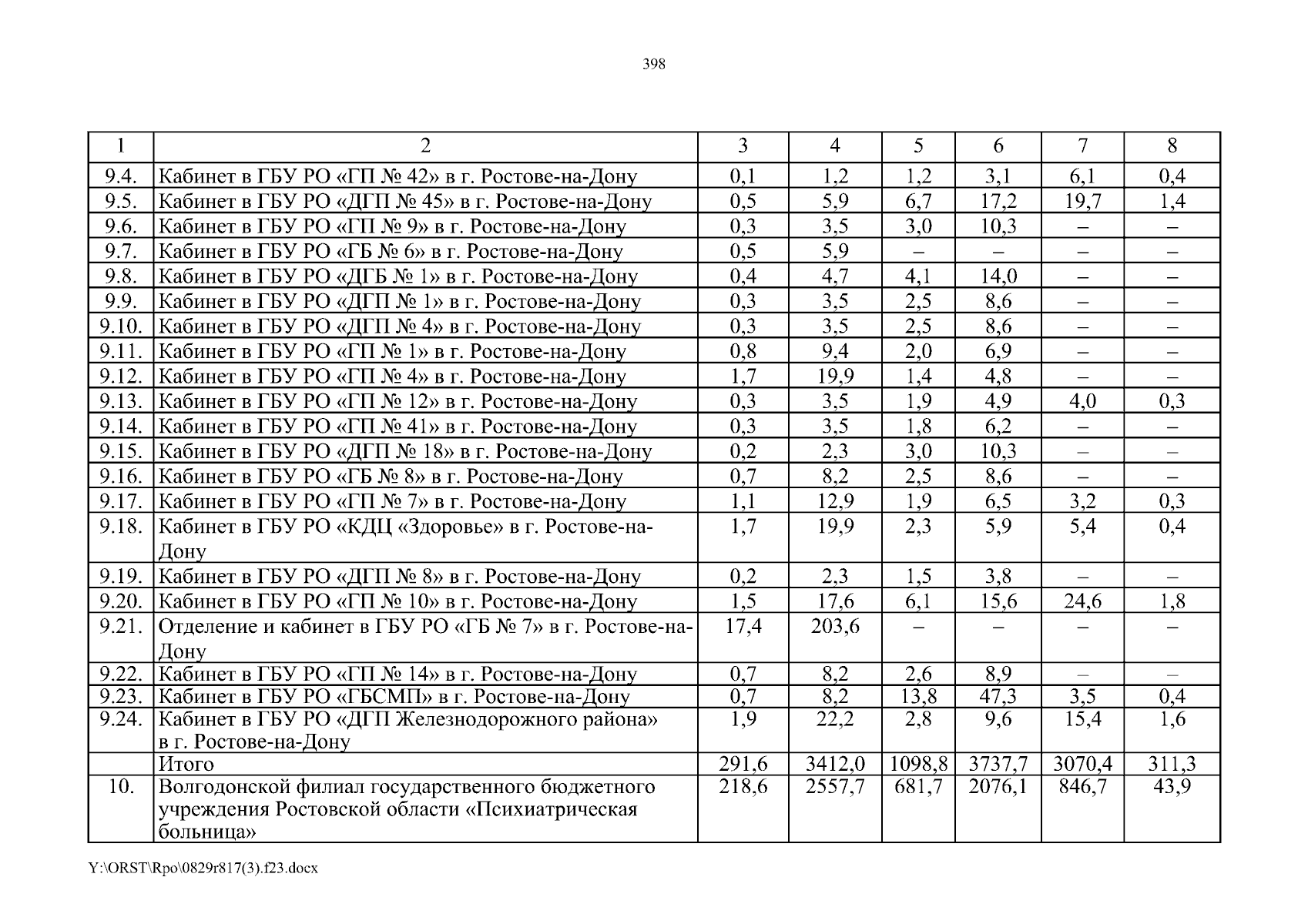 398

| 1 | 2 | 3 | 4 | 5 | 6 | 7 | 8 |
|---|---|---|---|---|---|---|---|
| 9.4. | Кабинет в ГБУ РО «ГП № 42» в г. Ростове-на-Дону | 0,1 | 1,2 | 1,2 | 3,1 | 6,1 | 0,4 |
| 9.5. | Кабинет в ГБУ РО «ДГП № 45» в г. Ростове-на-Дону | 0,5 | 5,9 | 6,7 | 17,2 | 19,7 | 1,4 |
| 9.6. | Кабинет в ГБУ РО «ГП № 9» в г. Ростове-на-Дону | 0,3 | 3,5 | 3,0 | 10,3 | – | – |
| 9.7. | Кабинет в ГБУ РО «ГБ № 6» в г. Ростове-на-Дону | 0,5 | 5,9 | – | – | – | – |
| 9.8. | Кабинет в ГБУ РО «ДГБ № 1» в г. Ростове-на-Дону | 0,4 | 4,7 | 4,1 | 14,0 | – | – |
| 9.9. | Кабинет в ГБУ РО «ДГП № 1» в г. Ростове-на-Дону | 0,3 | 3,5 | 2,5 | 8,6 | – | – |
| 9.10. | Кабинет в ГБУ РО «ДГП № 4» в г. Ростове-на-Дону | 0,3 | 3,5 | 2,5 | 8,6 | – | – |
| 9.11. | Кабинет в ГБУ РО «ГП № 1» в г. Ростове-на-Дону | 0,8 | 9,4 | 2,0 | 6,9 | – | – |
| 9.12. | Кабинет в ГБУ РО «ГП № 4» в г. Ростове-на-Дону | 1,7 | 19,9 | 1,4 | 4,8 | – | – |
| 9.13. | Кабинет в ГБУ РО «ГП № 12» в г. Ростове-на-Дону | 0,3 | 3,5 | 1,9 | 4,9 | 4,0 | 0,3 |
| 9.14. | Кабинет в ГБУ РО «ГП № 41» в г. Ростове-на-Дону | 0,3 | 3,5 | 1,8 | 6,2 | – | – |
| 9.15. | Кабинет в ГБУ РО «ДГП № 18» в г. Ростове-на-Дону | 0,2 | 2,3 | 3,0 | 10,3 | – | – |
| 9.16. | Кабинет в ГБУ РО «ГБ № 8» в г. Ростове-на-Дону | 0,7 | 8,2 | 2,5 | 8,6 | – | – |
| 9.17. | Кабинет в ГБУ РО «ГП № 7» в г. Ростове-на-Дону | 1,1 | 12,9 | 1,9 | 6,5 | 3,2 | 0,3 |
| 9.18. | Кабинет в ГБУ РО «КДЦ «Здоровье» в г. Ростове-на-Дону | 1,7 | 19,9 | 2,3 | 5,9 | 5,4 | 0,4 |
| 9.19. | Кабинет в ГБУ РО «ДГП № 8» в г. Ростове-на-Дону | 0,2 | 2,3 | 1,5 | 3,8 | – | – |
| 9.20. | Кабинет в ГБУ РО «ГП № 10» в г. Ростове-на-Дону | 1,5 | 17,6 | 6,1 | 15,6 | 24,6 | 1,8 |
| 9.21. | Отделение и кабинет в ГБУ РО «ГБ № 7» в г. Ростове-на-Дону | 17,4 | 203,6 | – | – | – | – |
| 9.22. | Кабинет в ГБУ РО «ГП № 14» в г. Ростове-на-Дону | 0,7 | 8,2 | 2,6 | 8,9 | – | – |
| 9.23. | Кабинет в ГБУ РО «ГБСМП» в г. Ростове-на-Дону | 0,7 | 8,2 | 13,8 | 47,3 | 3,5 | 0,4 |
| 9.24. | Кабинет в ГБУ РО «ДГП Железнодорожного района» в г. Ростове-на-Дону | 1,9 | 22,2 | 2,8 | 9,6 | 15,4 | 1,6 |
| | Итого | 291,6 | 3412,0 | 1098,8 | 3737,7 | 3070,4 | 311,3 |
| 10. | Волгодонской филиал государственного бюджетного учреждения Ростовской области «Психиатрическая больница» | 218,6 | 2557,7 | 681,7 | 2076,1 | 846,7 | 43,9 |

Y:\ORST\Rpo\0829r817(3).f23.docx